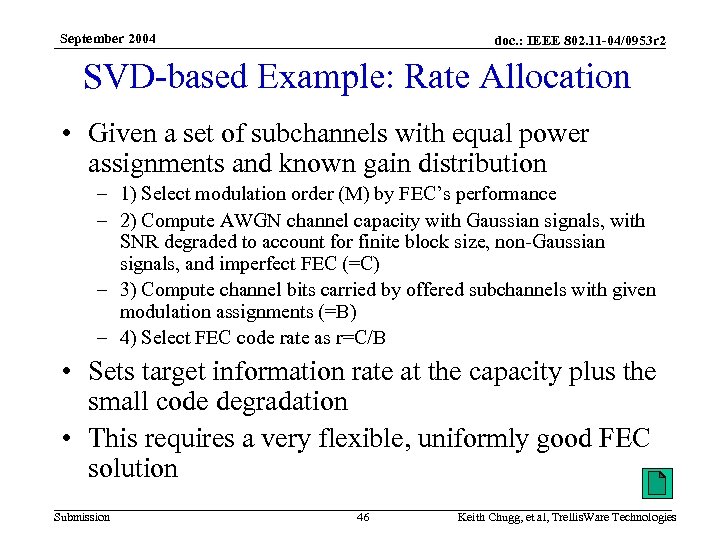 September 2004

doc.: IEEE 802.11-04/0953r2

SVD-based Example: Rate Allocation

• Given a set of subchannels with equal power assignments and known gain distribution
– 1) Select modulation order (M) by FEC's performance
– 2) Compute AWGN channel capacity with Gaussian signals, with SNR degraded to account for finite block size, non-Gaussian signals, and imperfect FEC (=C)
– 3) Compute channel bits carried by offered subchannels with given modulation assignments (=B)
– 4) Select FEC code rate as r=C/B

• Sets target information rate at the capacity plus the small code degradation

• This requires a very flexible, uniformly good FEC solution

Submission

46

Keith Chugg, et al, TrellisWare Technologies